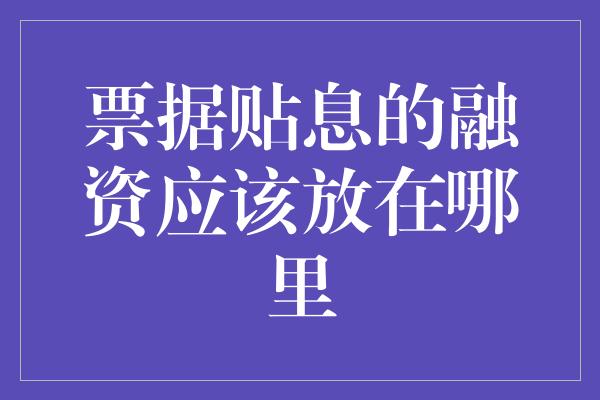 票据贴息的融资应该放在哪里